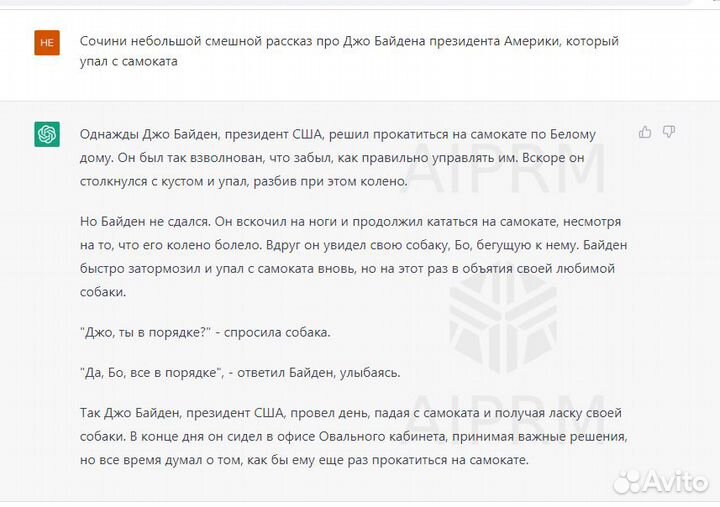 НЕ

Сочини небольшой смешной рассказ про Джо Байдена президента Америки, который упал с самоката

Однажды Джо Байден, президент США, решил прокатиться на самокате по Белому дому. Он был так взволнован, что забыл, как правильно управлять им. Вскоре он столкнулся с кустом и упал, разбив при этом колено.

Но Байден не сдался. Он вскочил на ноги и продолжил кататься на самокате, несмотря на то, что его колено болело. Вдруг он увидел свою собаку, Бо, бегущую к нему. Байден быстро затормозил и упал с самоката вновь, но на этот раз в объятия своей любимой собаки.

"Джо, ты в порядке?" - спросила собака.

"Да, Бо, все в порядке", - ответил Байден, улыбаясь.

Так Джо Байден, президент США, провел день, падая с самоката и получая ласку своей собаки. В конце дня он сидел в офисе Овального кабинета, принимая важные решения, но все время думал о том, как бы ему еще раз прокатиться на самокате.

AIPRM
AIPRM
Avito